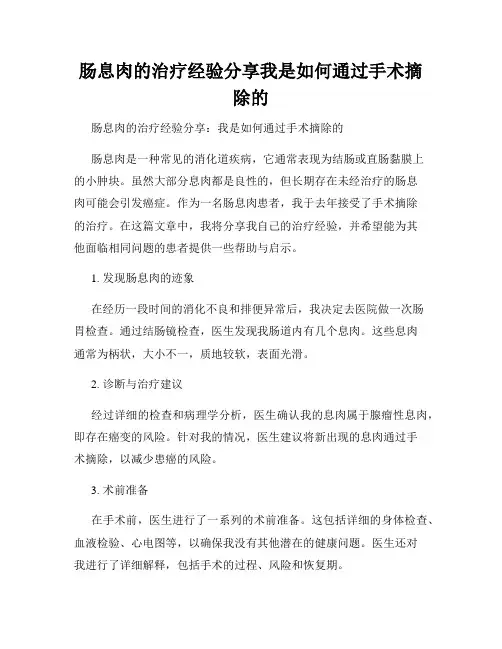 肠息肉的治疗经验分享我是如何通过手术摘除的

肠息肉的治疗经验分享：我是如何通过手术摘除的

肠息肉是一种常见的消化道疾病，它通常表现为结肠或直肠黏膜上的小肿块。虽然大部分息肉都是良性的，但长期存在未经治疗的肠息肉可能会引发癌症。作为一名肠息肉患者，我于去年接受了手术摘除的治疗。在这篇文章中，我将分享我自己的治疗经验，并希望能为其他面临相同问题的患者提供一些帮助与启示。

1. 发现肠息肉的迹象

在经历一段时间的消化不良和排便异常后，我决定去医院做一次肠胃检查。通过结肠镜检查，医生发现我肠道内有几个息肉。这些息肉通常为柄状，大小不一，质地较软，表面光滑。

2. 诊断与治疗建议

经过详细的检查和病理学分析，医生确认我的息肉属于腺瘤性息肉，即存在癌变的风险。针对我的情况，医生建议将新出现的息肉通过手术摘除，以减少患癌的风险。

3. 术前准备

在手术前，医生进行了一系列的术前准备。这包括详细的身体检查、血液检验、心电图等，以确保我没有其他潜在的健康问题。医生还对我进行了详细解释，包括手术的过程、风险和恢复期。